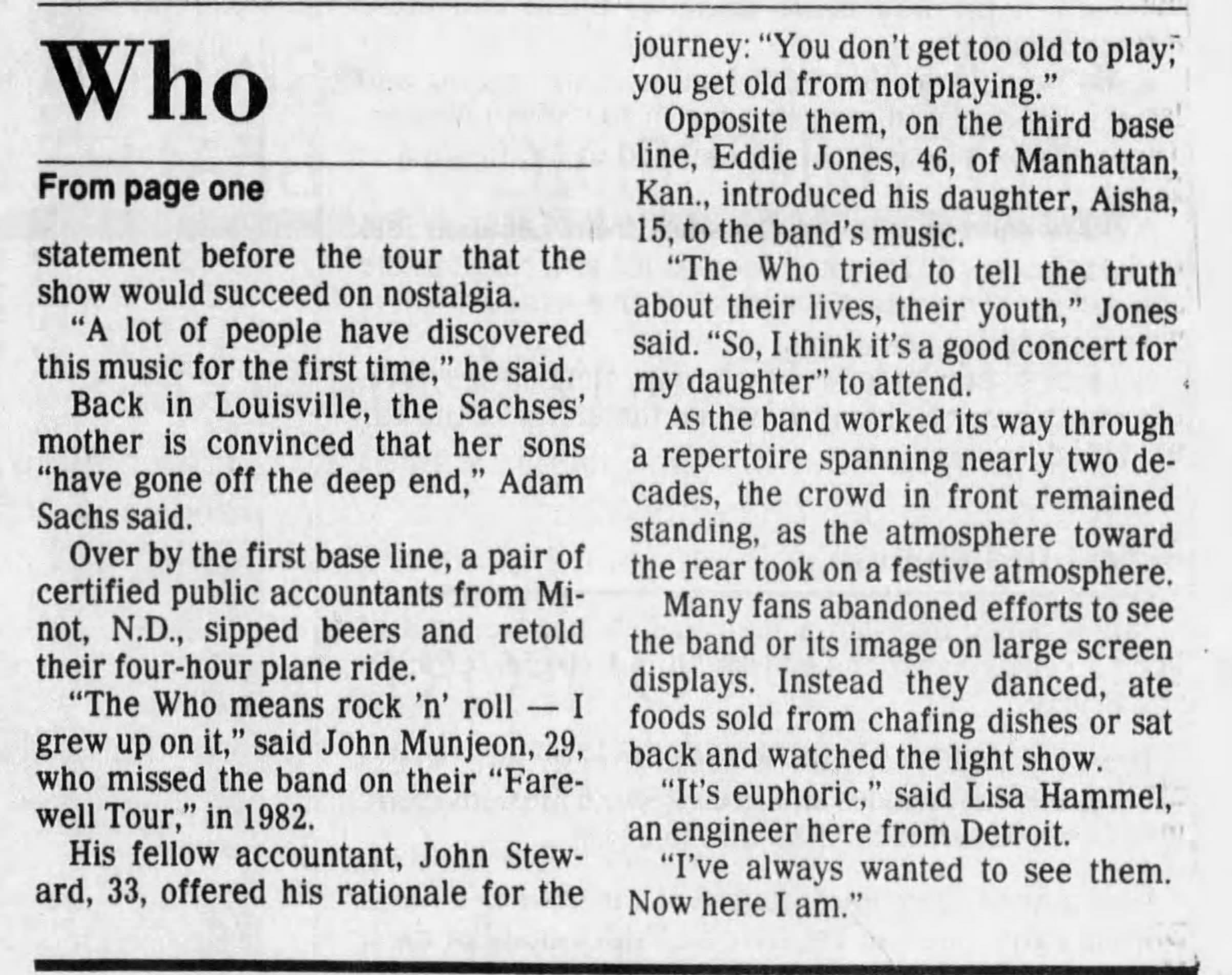 Who

From page one

statement before the tour that the show would succeed on nostalgia.

"A lot of people have discovered this music for the first time," he said.

Back in Louisville, the Sachses' mother is convinced that her sons "have gone off the deep end," Adam Sachs said.

Over by the first base line, a pair of certified public accountants from Minot, N.D., sipped beers and retold their four-hour plane ride.

"The Who means rock 'n' roll — I grew up on it," said John Munjeon, 29, who missed the band on their "Farewell Tour," in 1982.

His fellow accountant, John Steward, 33, offered his rationale for the journey: "You don't get too old to play; you get old from not playing."

Opposite them, on the third base line, Eddie Jones, 46, of Manhattan, Kan., introduced his daughter, Aisha, 15, to the band's music.

"The Who tried to tell the truth about their lives, their youth," Jones said. "So, I think it's a good concert for my daughter" to attend.

As the band worked its way through a repertoire spanning nearly two decades, the crowd in front remained standing, as the atmosphere toward the rear took on a festive atmosphere.

Many fans abandoned efforts to see the band or its image on large screen displays. Instead they danced, ate foods sold from chafing dishes or sat back and watched the light show.

"It's euphoric," said Lisa Hammel, an engineer here from Detroit.

"I've always wanted to see them. Now here I am."